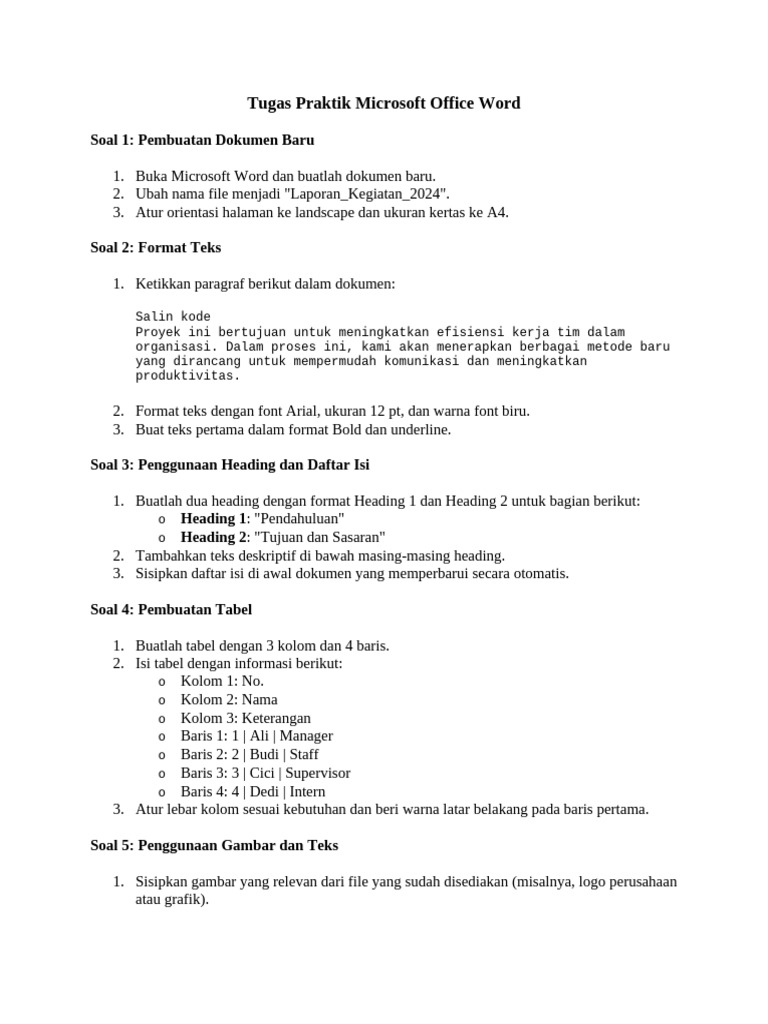 Tugas Praktik Microsoft Office Word

Soal 1: Pembuatan Dokumen Baru

1. Buka Microsoft Word dan buatlah dokumen baru.
2. Ubah nama file menjadi "Laporan_Kegiatan_2024".
3. Atur orientasi halaman ke landscape dan ukuran kertas ke A4.

Soal 2: Format Teks

1. Ketikkan paragraf berikut dalam dokumen:

Salin kode
Proyek ini bertujuan untuk meningkatkan efisiensi kerja tim dalam organisasi. Dalam proses ini, kami akan menerapkan berbagai metode baru yang dirancang untuk mempermudah komunikasi dan meningkatkan produktivitas.

2. Format teks dengan font Arial, ukuran 12 pt, dan warna font biru.
3. Buat teks pertama dalam format Bold dan underline.

Soal 3: Penggunaan Heading dan Daftar Isi

1. Buatlah dua heading dengan format Heading 1 dan Heading 2 untuk bagian berikut:
o Heading 1: "Pendahuluan"
o Heading 2: "Tujuan dan Sasaran"
2. Tambahkan teks deskriptif di bawah masing-masing heading.
3. Sisipkan daftar isi di awal dokumen yang memperbarui secara otomatis.

Soal 4: Pembuatan Tabel

1. Buatlah tabel dengan 3 kolom dan 4 baris.
2. Isi tabel dengan informasi berikut:
o Kolom 1: No.
o Kolom 2: Nama
o Kolom 3: Keterangan
o Baris 1: 1 | Ali | Manager
o Baris 2: 2 | Budi | Staff
o Baris 3: 3 | Cici | Supervisor
o Baris 4: 4 | Dedi | Intern
3. Atur lebar kolom sesuai kebutuhan dan beri warna latar belakang pada baris pertama.

Soal 5: Penggunaan Gambar dan Teks

1. Sisipkan gambar yang relevan dari file yang sudah disediakan (misalnya, logo perusahaan atau grafik).